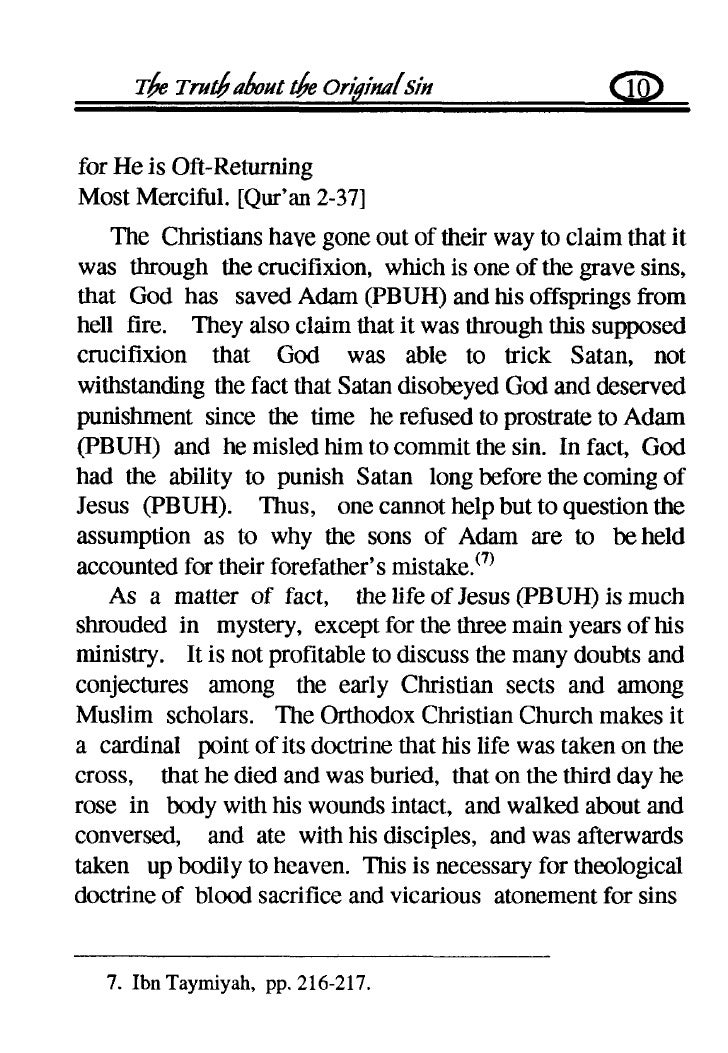 The Truth about the Original Sin 10

for He is Oft-Returning
Most Merciful. [Qur'an 2-37]

The Christians have gone out of their way to claim that it was through the crucifixion, which is one of the grave sins, that God has saved Adam (PBUH) and his offsprings from hell fire. They also claim that it was through this supposed crucifixion that God was able to trick Satan, not withstanding the fact that Satan disobeyed God and deserved punishment since the time he refused to prostrate to Adam (PBUH) and he misled him to commit the sin. In fact, God had the ability to punish Satan long before the coming of Jesus (PBUH). Thus, one cannot help but to question the assumption as to why the sons of Adam are to be held accounted for their forefather's mistake.$^{(7)}$

As a matter of fact, the life of Jesus (PBUH) is much shrouded in mystery, except for the three main years of his ministry. It is not profitable to discuss the many doubts and conjectures among the early Christian sects and among Muslim scholars. The Orthodox Christian Church makes it a cardinal point of its doctrine that his life was taken on the cross, that he died and was buried, that on the third day he rose in body with his wounds intact, and walked about and conversed, and ate with his disciples, and was afterwards taken up bodily to heaven. This is necessary for theological doctrine of blood sacrifice and vicarious atonement for sins

7. Ibn Taymiyah, pp. 216-217.